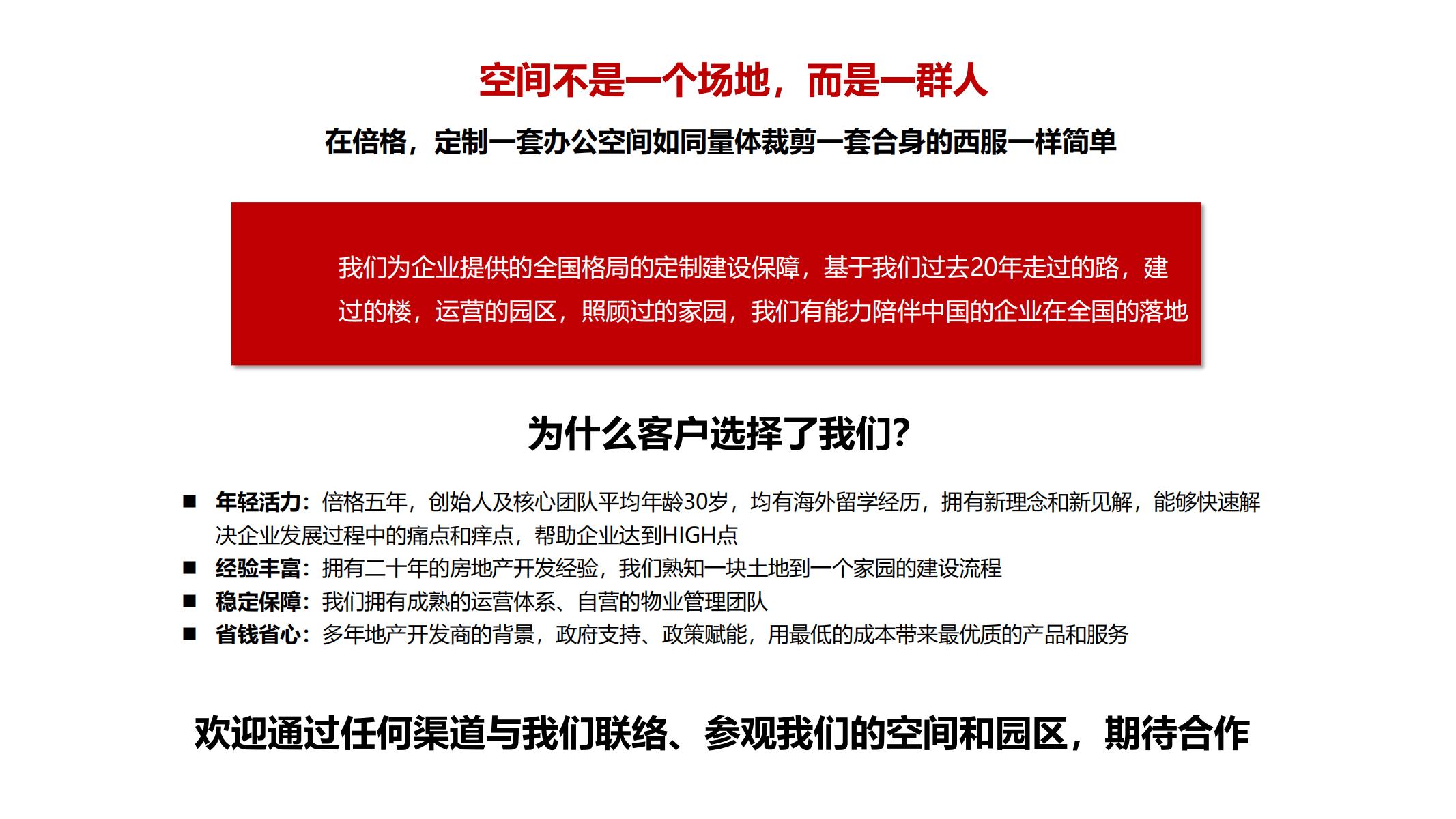 空间不是一个场地，而是一群人

在倍格，定制一套办公空间如同量体裁剪一套合身的西服一样简单

我们为企业提供的全国格局的定制建设保障，基于我们过去20年走过的路，建过的楼，运营的园区，照顾过的家园，我们有能力陪伴中国的企业在全国的落地

为什么客户选择了我们?

■ 年轻活力：倍格五年，创始人及核心团队平均年龄30岁，均有海外留学经历，拥有新理念和新见解，能够快速解决企业发展过程中的痛点和痒点，帮助企业达到HIGH点
■ 经验丰富：拥有二十年的房地产开发经验，我们熟知一块土地到一个家园的建设流程
■ 稳定保障：我们拥有成熟的运营体系、自营的物业管理团队
■ 省钱省心：多年地产开发商的背景，政府支持、政策赋能，用最低的成本带来最优质的产品和服务

欢迎通过任何渠道与我们联络、参观我们的空间和园区，期待合作